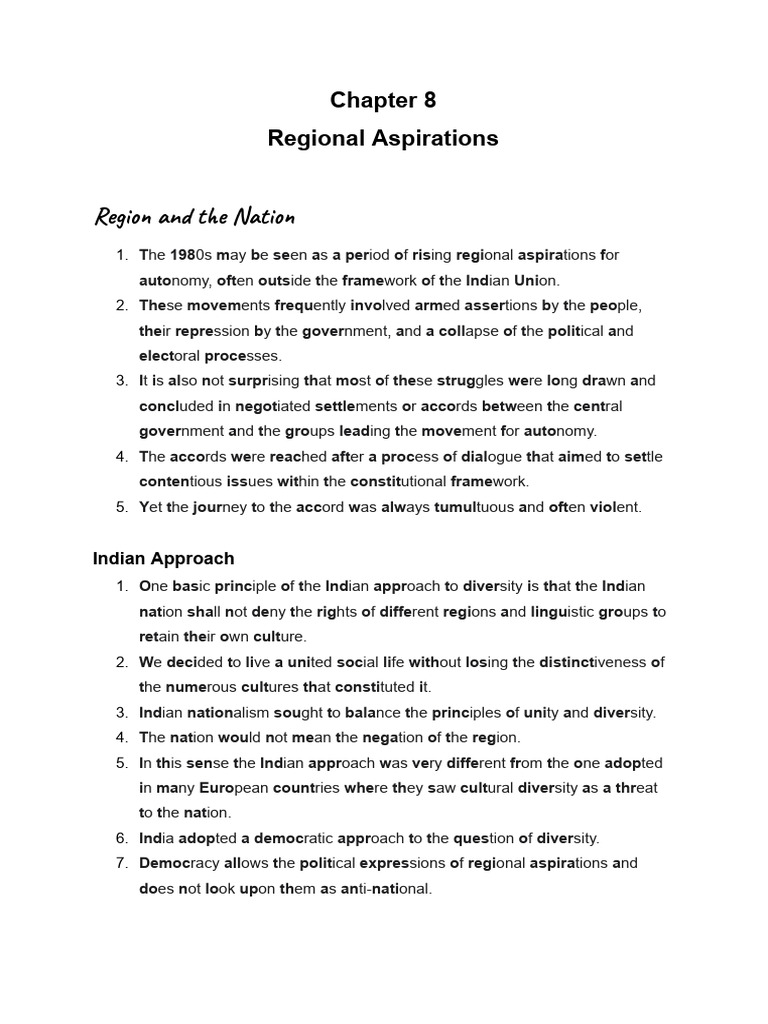 Chapter 8
Regional Aspirations

Region and the Nation

1. The 1980s may be seen as a period of rising regional aspirations for autonomy, often outside the framework of the Indian Union.
2. These movements frequently involved armed assertions by the people, their repression by the government, and a collapse of the political and electoral processes.
3. It is also not surprising that most of these struggles were long drawn and concluded in negotiated settlements or accords between the central government and the groups leading the movement for autonomy.
4. The accords were reached after a process of dialogue that aimed to settle contentious issues within the constitutional framework.
5. Yet the journey to the accord was always tumultuous and often violent.

Indian Approach

1. One basic principle of the Indian approach to diversity is that the Indian nation shall not deny the rights of different regions and linguistic groups to retain their own culture.
2. We decided to live a united social life without losing the distinctiveness of the numerous cultures that constituted it.
3. Indian nationalism sought to balance the principles of unity and diversity.
4. The nation would not mean the negation of the region.
5. In this sense the Indian approach was very different from the one adopted in many European countries where they saw cultural diversity as a threat to the nation.
6. India adopted a democratic approach to the question of diversity.
7. Democracy allows the political expressions of regional aspirations and does not look upon them as anti-national.